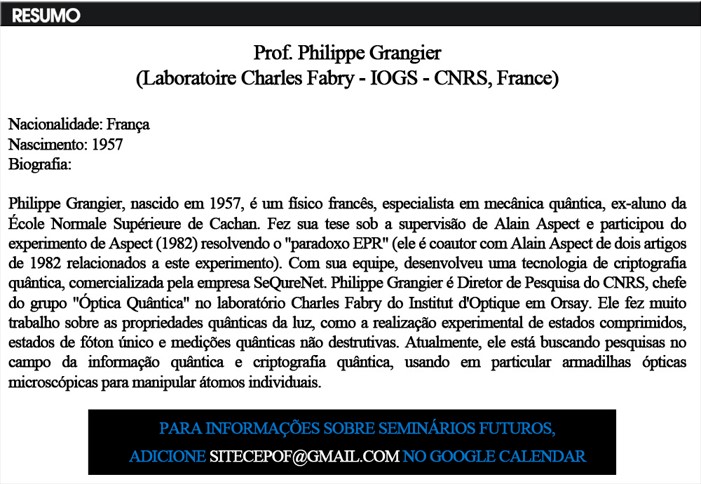 RESUMO

Prof. Philippe Grangier
(Laboratoire Charles Fabry - IOGS - CNRS, France)

Nacionalidade: França
Nascimento: 1957
Biografia:

Philippe Grangier, nascido em 1957, é um físico francês, especialista em mecânica quântica, ex-aluno da École Normale Supérieure de Cachan. Fez sua tese sob a supervisão de Alain Aspect e participou do experimento de Aspect (1982) resolvendo o "paradoxo EPR" (ele é coautor com Alain Aspect de dois artigos de 1982 relacionados a este experimento). Com sua equipe, desenvolveu uma tecnologia de criptografia quântica, comercializada pela empresa SeQureNet. Philippe Grangier é Diretor de Pesquisa do CNRS, chefe do grupo "Óptica Quântica" no laboratório Charles Fabry do Institut d'Optique em Orsay. Ele fez muito trabalho sobre as propriedades quânticas da luz, como a realização experimental de estados comprimidos, estados de fóton único e medições quânticas não destrutivas. Atualmente, ele está buscando pesquisas no campo da informação quântica e criptografia quântica, usando em particular armadilhas ópticas microscópicas para manipular átomos individuais.

PARA INFORMAÇÕES SOBRE SEMINÁRIOS FUTUROS,
ADICIONE SITECEPOF@GMAIL.COM NO GOOGLE CALENDAR